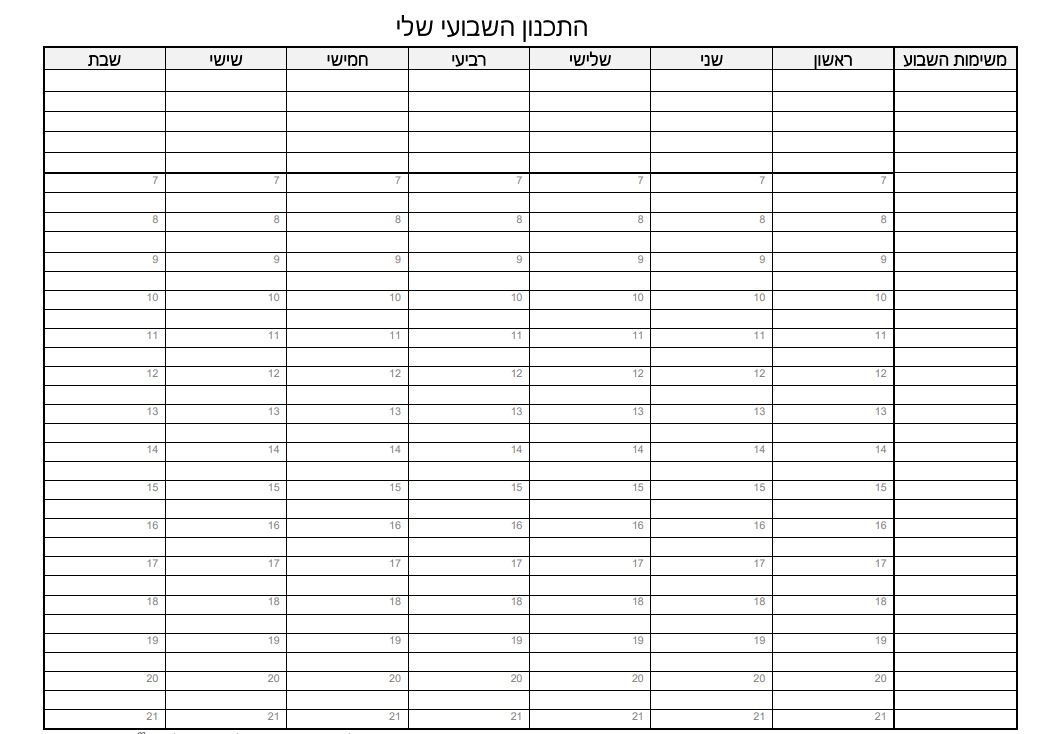 התכנון השבועי שלי

| משימות השבוע | ראשון | שני | שלישי | רביעי | חמישי | שישי | שבת |
|---|---|---|---|---|---|---|---|
| | | | | | | | |
| | | | | | | | |
| | | | | | | | |
| | | | | | | | |
| | | | | | | | |
| | 7 | 7 | 7 | 7 | 7 | 7 | 7 |
| | | | | | | | |
| | 8 | 8 | 8 | 8 | 8 | 8 | 8 |
| | | | | | | | |
| | 9 | 9 | 9 | 9 | 9 | 9 | 9 |
| | | | | | | | |
| | 10 | 10 | 10 | 10 | 10 | 10 | 10 |
| | | | | | | | |
| | 11 | 11 | 11 | 11 | 11 | 11 | 11 |
| | | | | | | | |
| | 12 | 12 | 12 | 12 | 12 | 12 | 12 |
| | | | | | | | |
| | 13 | 13 | 13 | 13 | 13 | 13 | 13 |
| | | | | | | | |
| | 14 | 14 | 14 | 14 | 14 | 14 | 14 |
| | | | | | | | |
| | 15 | 15 | 15 | 15 | 15 | 15 | 15 |
| | | | | | | | |
| | 16 | 16 | 16 | 16 | 16 | 16 | 16 |
| | | | | | | | |
| | 17 | 17 | 17 | 17 | 17 | 17 | 17 |
| | | | | | | | |
| | 18 | 18 | 18 | 18 | 18 | 18 | 18 |
| | | | | | | | |
| | 19 | 19 | 19 | 19 | 19 | 19 | 19 |
| | | | | | | | |
| | 20 | 20 | 20 | 20 | 20 | 20 | 20 |
| | | | | | | | |
| | 21 | 21 | 21 | 21 | 21 | 21 | 21 |